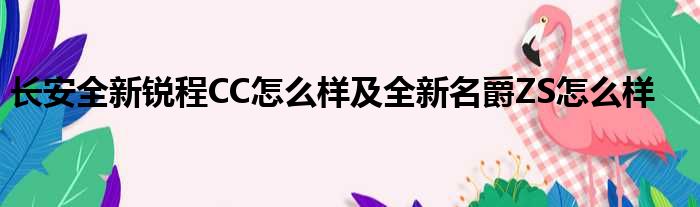 长安全新锐程CC怎么样及全新名爵ZS怎么样